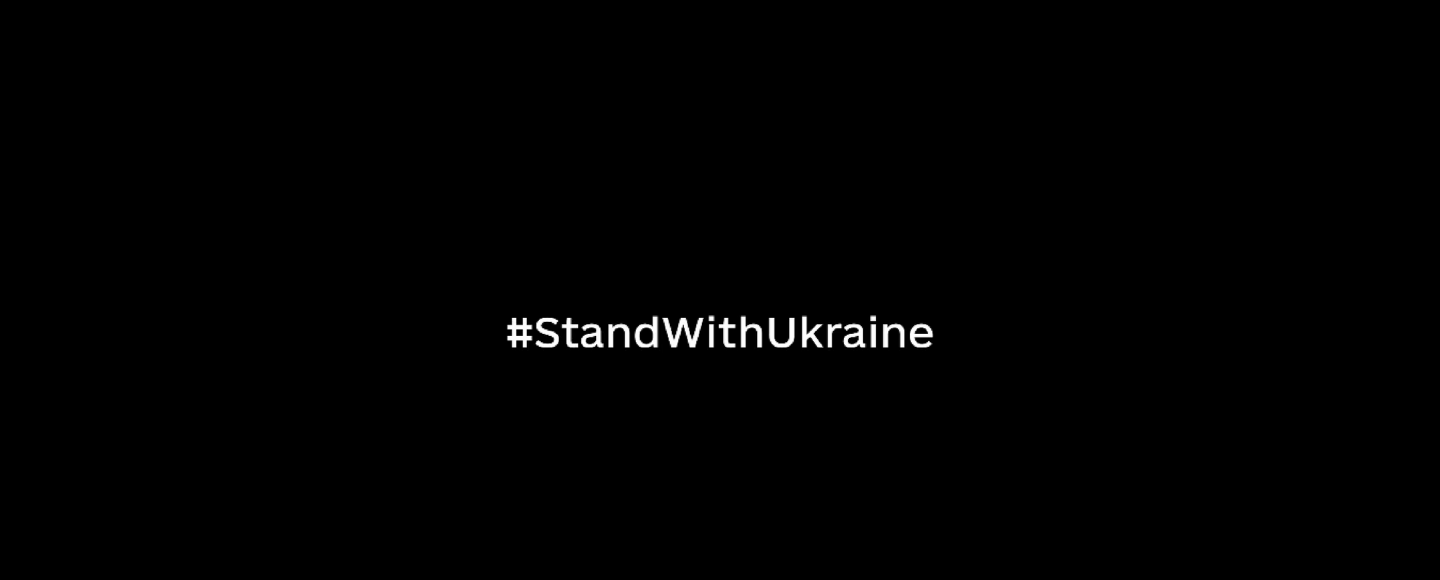 #StandWithUkraine